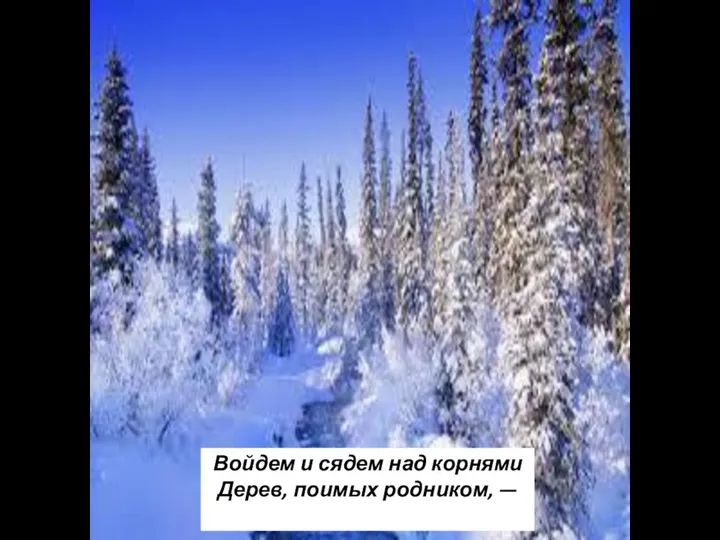 Войдем и сядем над корнями
Дерев, поимых родником, —